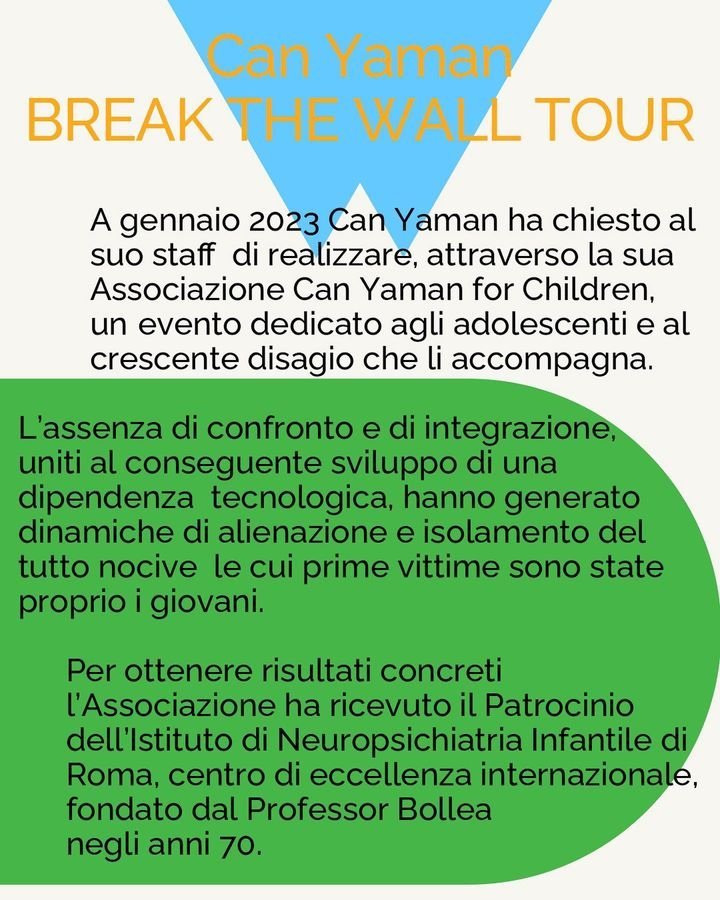 Can Yaman
BREAK THE WALL TOUR

A gennaio 2023 Can Yaman ha chiesto al suo staff di realizzare, attraverso la sua Associazione Can Yaman for Children, un evento dedicato agli adolescenti e al crescente disagio che li accompagna.

L'assenza di confronto e di integrazione, uniti al conseguente sviluppo di una dipendenza tecnologica, hanno generato dinamiche di alienazione e isolamento del tutto nocive le cui prime vittime sono state proprio i giovani.

Per ottenere risultati concreti l'Associazione ha ricevuto il Patrocinio dell'Istituto di Neuropsichiatria Infantile di Roma, centro di eccellenza internazionale, fondato dal Professor Bollea negli anni 70.